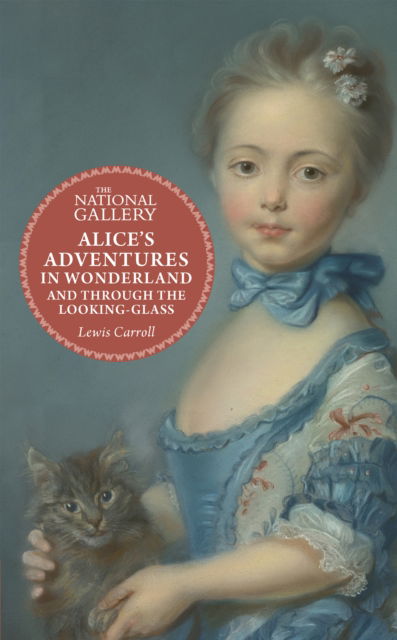 THE NATIONAL GALLERY

ALICE'S ADVENTURES IN WONDERLAND AND THROUGH THE LOOKING-GLASS

Lewis Carroll